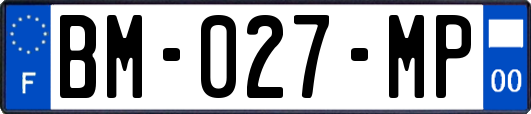 F
BM-027-MP
00